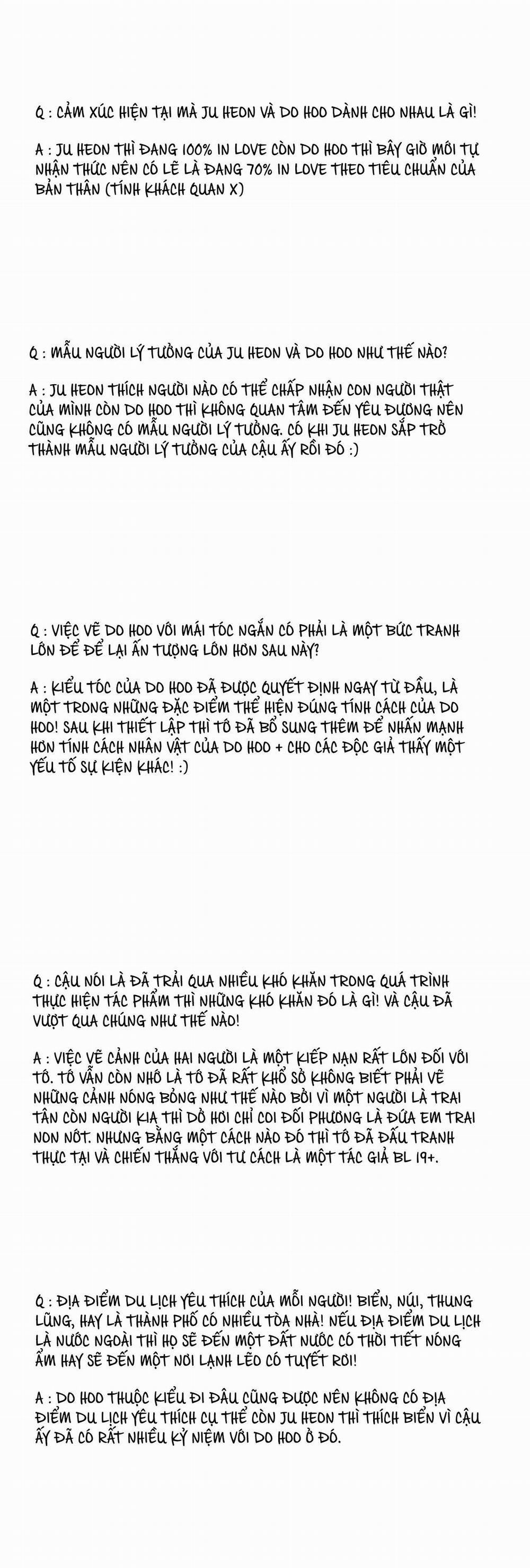 Q : CẢM XÚC HIỆN TẠI MÀ JU HEON VÀ DO HOO DÀNH CHO NHAU LÀ GÌ!

A : JU HEON THÌ ĐANG 100% IN LOVE CÒN DO HOO THÌ BÂY GIỜ MỚI TỰ NHẬN THỨC NÊN CÓ LẼ LÀ ĐANG 70% IN LOVE THEO TIÊU CHUẨN CỦA BẢN THÂN (TÍNH KHÁCH QUAN X)

Q : MẪU NGƯỜI LÝ TƯỞNG CỦA JU HEON VÀ DO HOO NHƯ THẾ NÀO?

A : JU HEON THÍCH NGƯỜI NÀO CÓ THỂ CHẤP NHẬN CON NGƯỜI THẬT CỦA MÌNH CÒN DO HOO THÌ KHÔNG QUAN TÂM ĐẾN YÊU ĐƯƠNG NÊN CŨNG KHÔNG CÓ MẪU NGƯỜI LÝ TƯỞNG. CÓ KHI JU HEON SẮP TRỞ THÀNH MẪU NGƯỜI LÝ TƯỞNG CỦA CẬU ẤY RỒI ĐÓ :)

Q : VIỆC VẼ DO HOO VỚI MÁI TÓC NGẮN CÓ PHẢI LÀ MỘT BỨC TRANH LỚN ĐỂ ĐỂ LẠI ẤN TƯỢNG LỚN HƠN SAU NÀY?

A : KIỂU TÓC CỦA DO HOO ĐÃ ĐƯỢC QUYẾT ĐỊNH NGAY TỪ ĐẦU, LÀ MỘT TRONG NHỮNG ĐẶC ĐIỂM THỂ HIỆN ĐÚNG TÍNH CÁCH CỦA DO HOO! SAU KHI THIẾT LẬP THÌ TỚ ĐÃ BỔ SUNG THÊM ĐỂ NHẤN MẠNH HƠN TÍNH CÁCH NHÂN VẬT CỦA DO HOO + CHO CÁC ĐỘC GIẢ THẤY MỘT YẾU TỐ SỰ KIỆN KHÁC! :)

Q : CẬU NÓI LÀ ĐÃ TRẢI QUA NHIỀU KHÓ KHĂN TRONG QUÁ TRÌNH THỰC HIỆN TÁC PHẨM THÌ NHỮNG KHÓ KHĂN ĐÓ LÀ GÌ! VÀ CẬU ĐÃ VƯỢT QUA CHÚNG NHƯ THẾ NÀO!

A : VIỆC VẼ CẢNH CỦA HAI NGƯỜI LÀ MỘT KIẾP NẠN RẤT LỚN ĐỐI VỚI TỚ. TỚ VẪN CÒN NHỚ LÀ TỚ ĐÃ RẤT KHỔ SỞ KHÔNG BIẾT PHẢI VẼ NHỮNG CẢNH NÓNG BỎNG NHƯ THẾ NÀO BỞI VÌ MỘT NGƯỜI LÀ TRAI TÂN CÒN NGƯỜI KIA THÌ DỞ HƠI CHỈ COI ĐỐI PHƯƠNG LÀ ĐỨA EM TRAI NON NỚT. NHƯNG BẰNG MỘT CÁCH NÀO ĐÓ THÌ TỚ ĐÃ ĐẤU TRANH THỰC TẠI VÀ CHIẾN THẮNG VỚI TƯ CÁCH LÀ MỘT TÁC GIẢ BL 19+.

Q : ĐỊA ĐIỂM DU LỊCH YÊU THÍCH CỦA MỖI NGƯỜI! BIỂN, NÚI, THUNG LŨNG, HAY LÀ THÀNH PHỐ CÓ NHIỀU TÒA NHÀ! NẾU ĐỊA ĐIỂM DU LỊCH LÀ NƯỚC NGOÀI THÌ HỌ SẼ ĐẾN MỘT ĐẤT NƯỚC CÓ THỜI TIẾT NÓNG ẨM HAY SẼ ĐẾN MỘT NƠI LẠNH LẼO CÓ TUYẾT RƠI!

A : DO HOO THUỘC KIỂU ĐI ĐÂU CŨNG ĐƯỢC NÊN KHÔNG CÓ ĐỊA ĐIỂM DU LỊCH YÊU THÍCH CỤ THỂ CÒN JU HEON THÌ THÍCH BIỂN VÌ CẬU ẤY ĐÃ CÓ RẤT NHIỀU KỶ NIỆM VỚI DO HOO Ở ĐÓ.